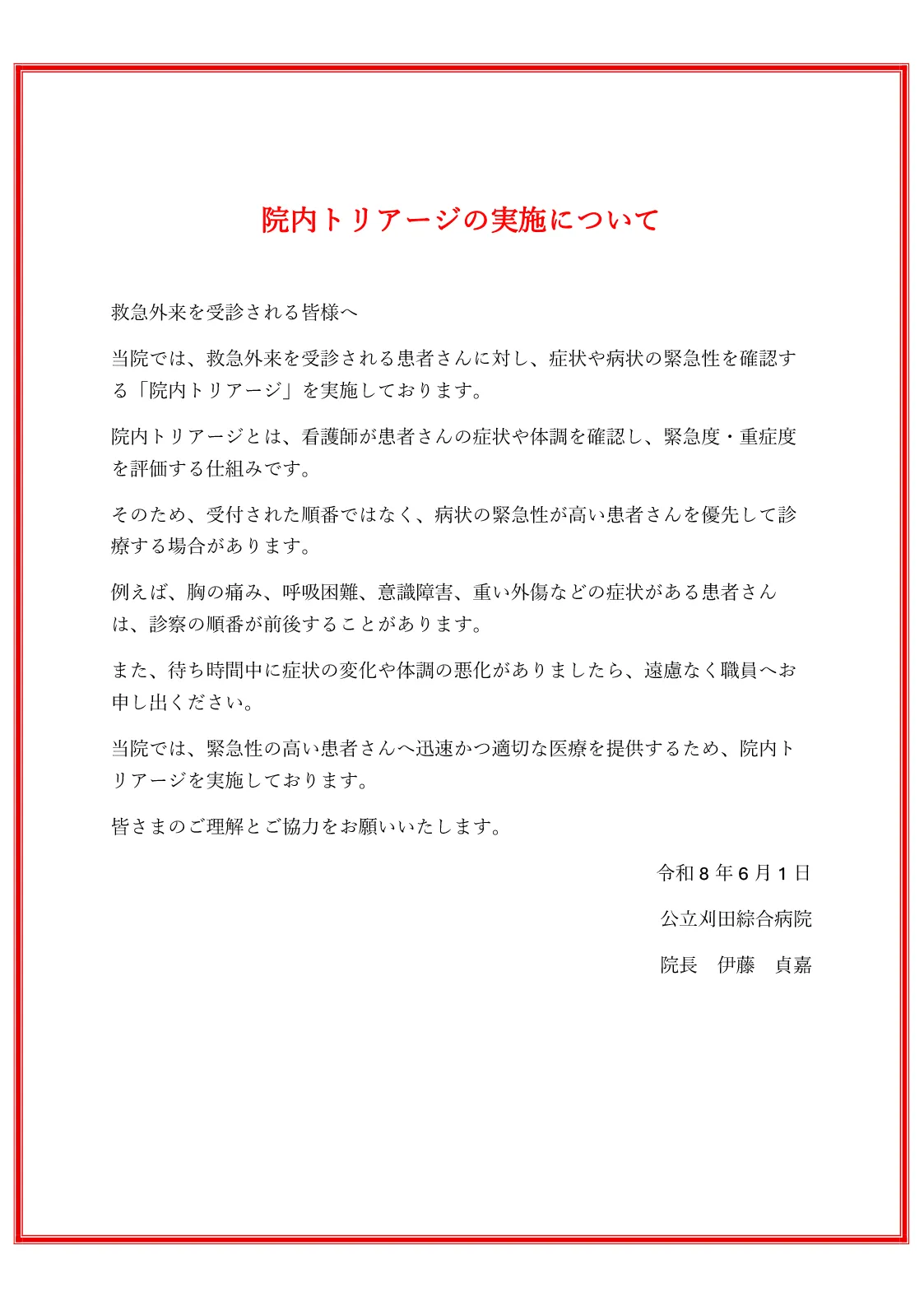 院内トリアージの実施について

救急外来を受診される皆様へ

当院では、救急外来を受診される患者さんに対し、症状や病状の緊急性を確認する「院内トリアージ」を実施しております。

院内トリアージとは、看護師が患者さんの症状や体調を確認し、緊急度・重症度を評価する仕組みです。

そのため、受付された順番ではなく、病状の緊急性が高い患者さんを優先して診療する場合があります。

例えば、胸の痛み、呼吸困難、意識障害、重い外傷などの症状がある患者さんは、診察の順番が前後することがあります。

また、待ち時間中に症状の変化や体調の悪化がありましたら、遠慮なく職員へお申し出ください。

当院では、緊急性の高い患者さんへ迅速かつ適切な医療を提供するため、院内トリアージを実施しております。

皆さまのご理解とご協力をお願いいたします。

令和8年6月1日

公立刈田綜合病院

院長　伊藤　貞嘉